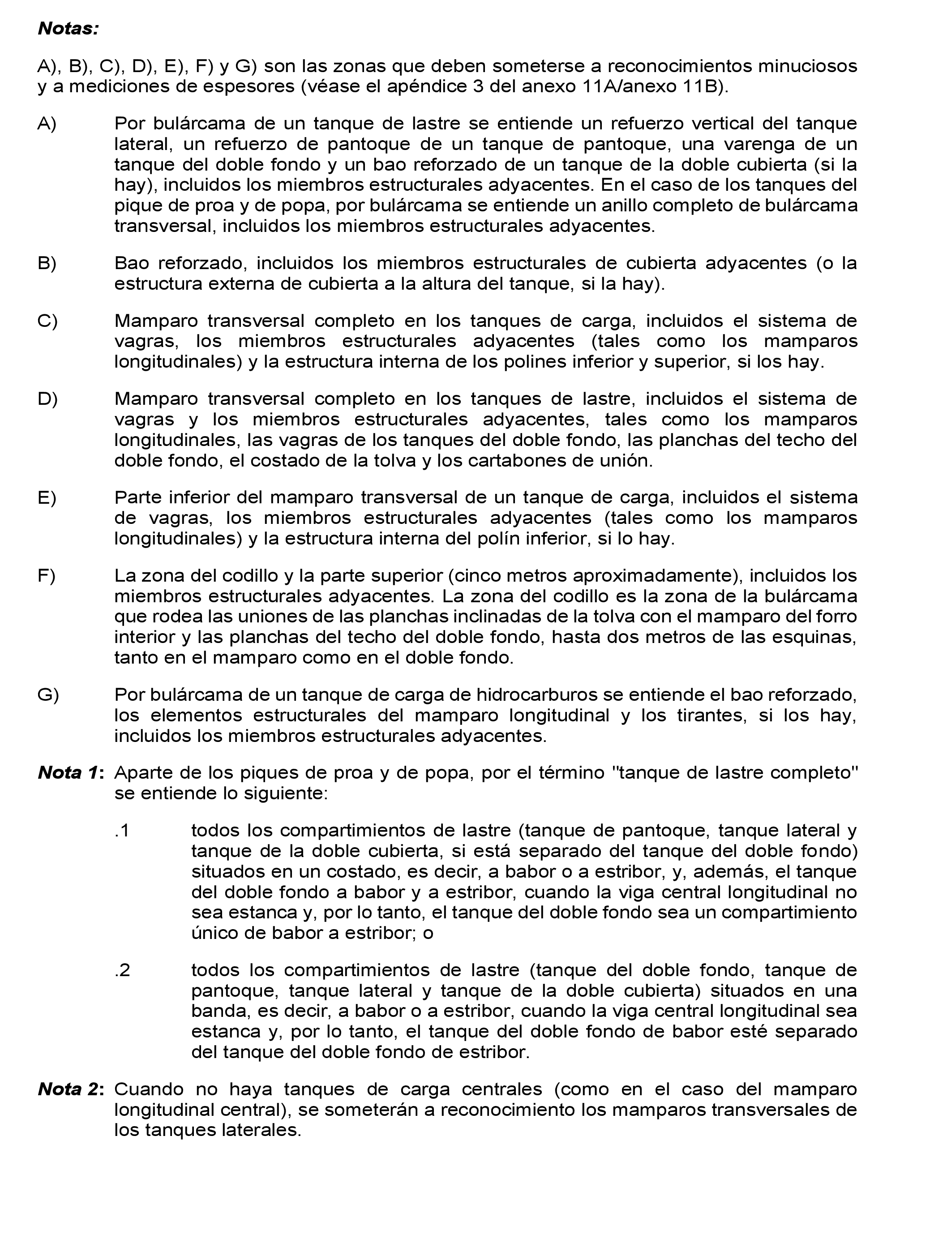 Notas:

A), B), C), D), E), F) y G) son las zonas que deben someterse a reconocimientos minuciosos y a mediciones de espesores (véase el apéndice 3 del anexo 11A/anexo 11B).

A) Por bulárcama de un tanque de lastre se entiende un refuerzo vertical del tanque lateral, un refuerzo de pantoque de un tanque de pantoque, una varenga de un tanque del doble fondo y un bao reforzado de un tanque de la doble cubierta (si la hay), incluidos los miembros estructurales adyacentes. En el caso de los tanques del pique de proa y de popa, por bulárcama se entiende un anillo completo de bulárcama transversal, incluidos los miembros estructurales adyacentes.

B) Bao reforzado, incluidos los miembros estructurales de cubierta adyacentes (o la estructura externa de cubierta a la altura del tanque, si la hay).

C) Mamparo transversal completo en los tanques de carga, incluidos el sistema de vagras, los miembros estructurales adyacentes (tales como los mamparos longitudinales) y la estructura interna de los polines inferior y superior, si los hay.

D) Mamparo transversal completo en los tanques de lastre, incluidos el sistema de vagras y los miembros estructurales adyacentes, tales como los mamparos longitudinales, las vagras de los tanques del doble fondo, las planchas del techo del doble fondo, el costado de la tolva y los cartabones de unión.

E) Parte inferior del mamparo transversal de un tanque de carga, incluidos el sistema de vagras, los miembros estructurales adyacentes (tales como los mamparos longitudinales) y la estructura interna del polín inferior, si lo hay.

F) La zona del codillo y la parte superior (cinco metros aproximadamente), incluidos los miembros estructurales adyacentes. La zona del codillo es la zona de la bulárcama que rodea las uniones de las planchas inclinadas de la tolva con el mamparo del forro interior y las planchas del techo del doble fondo, hasta dos metros de las esquinas, tanto en el mamparo como en el doble fondo.

G) Por bulárcama de un tanque de carga de hidrocarburos se entiende el bao reforzado, los elementos estructurales del mamparo longitudinal y los tirantes, si los hay, incluidos los miembros estructurales adyacentes.

Nota 1: Aparte de los piques de proa y de popa, por el término "tanque de lastre completo" se entiende lo siguiente:

.1 todos los compartimientos de lastre (tanque de pantoque, tanque lateral y tanque de la doble cubierta, si está separado del tanque del doble fondo) situados en un costado, es decir, a babor o a estribor, y, además, el tanque del doble fondo a babor y a estribor, cuando la viga central longitudinal no sea estanca y, por lo tanto, el tanque del doble fondo sea un compartimiento único de babor a estribor; o

.2 todos los compartimientos de lastre (tanque del doble fondo, tanque de pantoque, tanque lateral y tanque de la doble cubierta) situados en una banda, es decir, a babor o a estribor, cuando la viga central longitudinal sea estanca y, por lo tanto, el tanque del doble fondo de babor esté separado del tanque del doble fondo de estribor.

Nota 2: Cuando no haya tanques de carga centrales (como en el caso del mamparo longitudinal central), se someterán a reconocimiento los mamparos transversales de los tanques laterales.